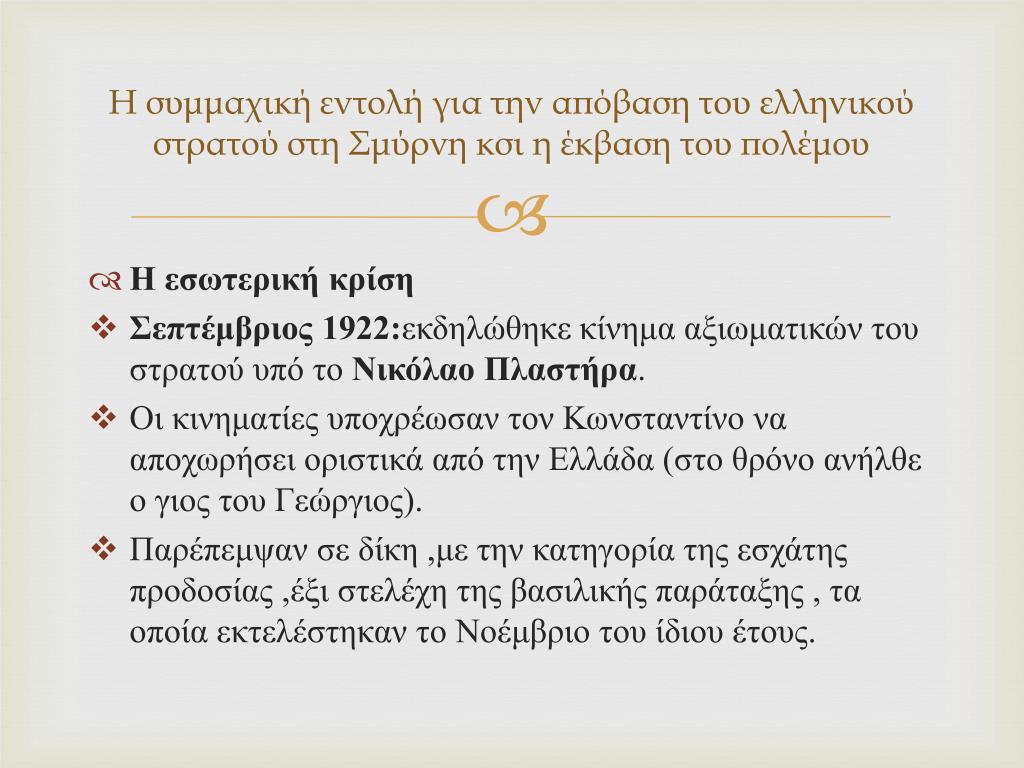 Η συμμαχική εντολή για την απόβαση του ελληνικού στρατού στη Σμύρνη κσι η έκβαση του πολέμου

Η εσωτερική κρίση

Σεπτέμβριος 1922:εκδηλώθηκε κίνημα αξιωματικών του στρατού υπό το Νικόλαο Πλαστήρα.

Οι κινηματίες υποχρέωσαν τον Κωνσταντίνο να αποχωρήσει οριστικά από την Ελλάδα (στο θρόνο ανήλθε ο γιος του Γεώργιος).

Παρέπεμψαν σε δίκη ,με την κατηγορία της εσχάτης προδοσίας ,έξι στελέχη της βασιλικής παράταξης , τα οποία εκτελέστηκαν το Νοέμβριο του ίδιου έτους.